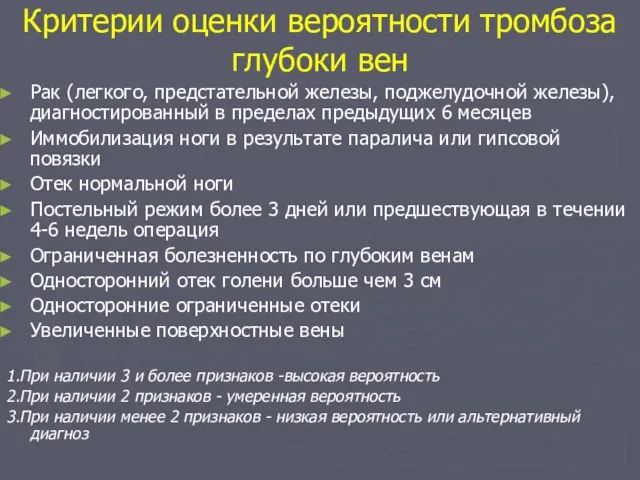 Критерии оценки вероятности тромбоза глубоки вен

Рак (легкого, предстательной железы, поджелудочной железы), диагностированный в пределах предыдущих 6 месяцев

Иммобилизация ноги в результате паралича или гипсовой повязки

Отек нормальной ноги

Постельный режим более 3 дней или предшествующая в течении 4-6 недель операция

Ограниченная болезненность по глубоким венам

Односторонний отек голени больше чем 3 см

Односторонние ограниченные отеки

Увеличенные поверхностные вены

1.При наличии 3 и более признаков -высокая вероятность

2.При наличии 2 признаков - умеренная вероятность

3.При наличии менее 2 признаков - низкая вероятность или альтернативный диагноз